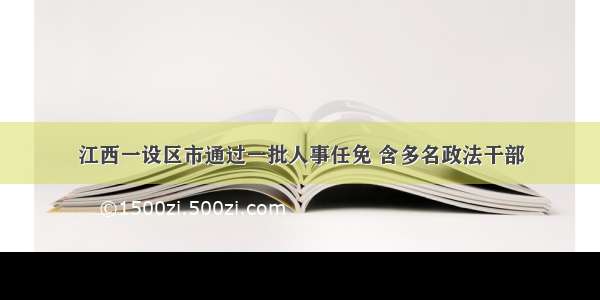 江西一设区市通过一批人事任免 含多名政法干部

©1500zi.500zi.com